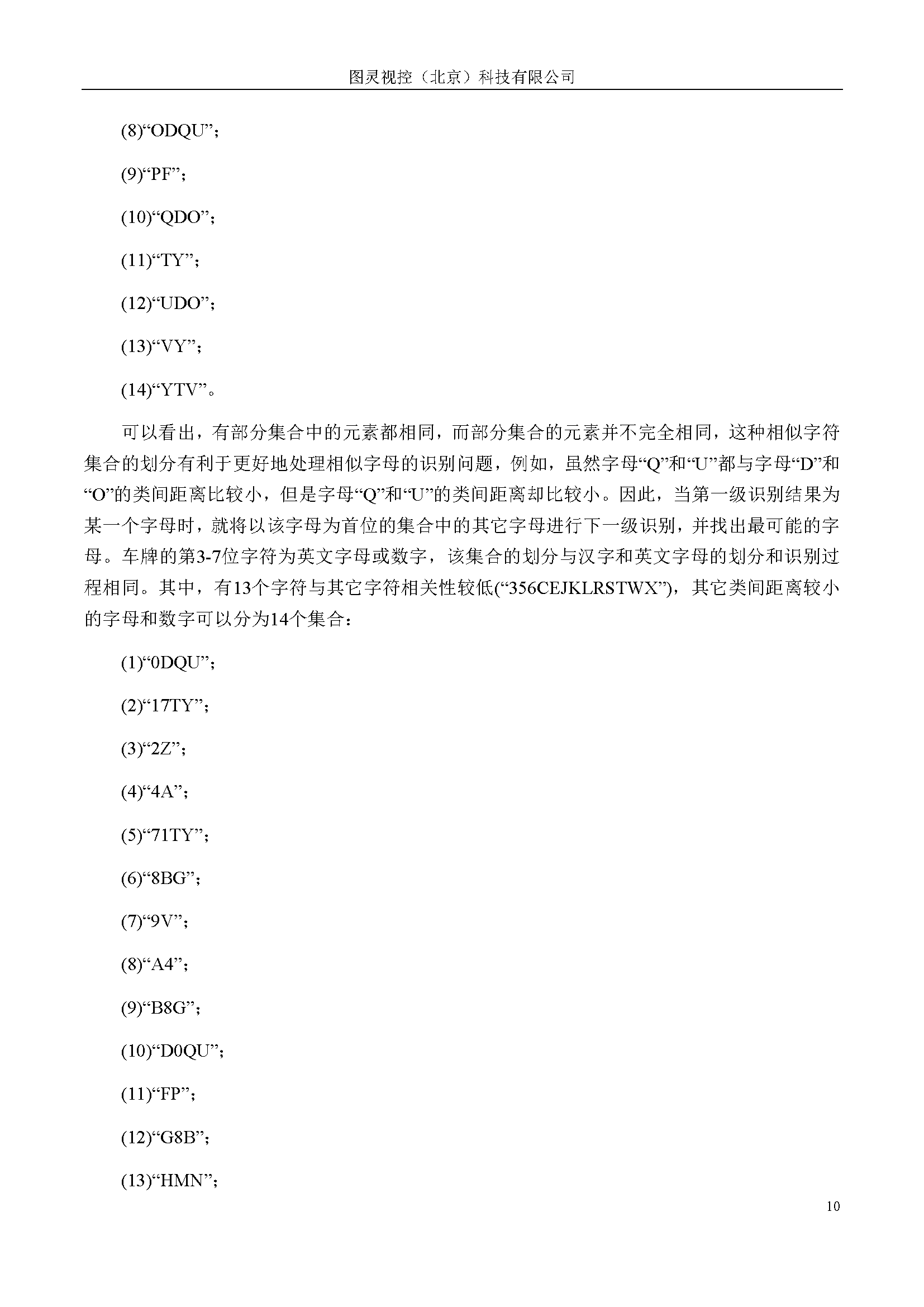 图灵视控（北京）科技有限公司

(8)“ODQU”；

(9)“PF”；

(10)“QDO”；

(11)“TY”；

(12)“UDO”；

(13)“VY”；

(14)“YTV”。

可以看出，有部分集合中的元素都相同，而部分集合的元素并不完全相同，这种相似字符集合的划分有利于更好地处理相似字母的识别问题，例如，虽然字母“Q”和“U”都与字母“D”和“O”的类间距离比较小，但是字母“Q”和“U”的类间距离却比较小。因此，当第一级识别结果为某一个字母时，就将以该字母为首位的集合中的其它字母进行下一级识别，并找出最可能的字母。车牌的第3-7位字符为英文字母或数字，该集合的划分与汉字和英文字母的划分和识别过程相同。其中，有13个字符与其它字符相关性较低(“356CEJKLRSTWX”)，其它类间距离较小的字母和数字可以分为14个集合：

(1)“0DQU”；

(2)“17TY”；

(3)“2Z”；

(4)“4A”；

(5)“71TY”；

(6)“8BG”；

(7)“9V”；

(8)“A4”；

(9)“B8G”；

(10)“D0QU”；

(11)“FP”；

(12)“G8B”；

(13)“HMN”；

10